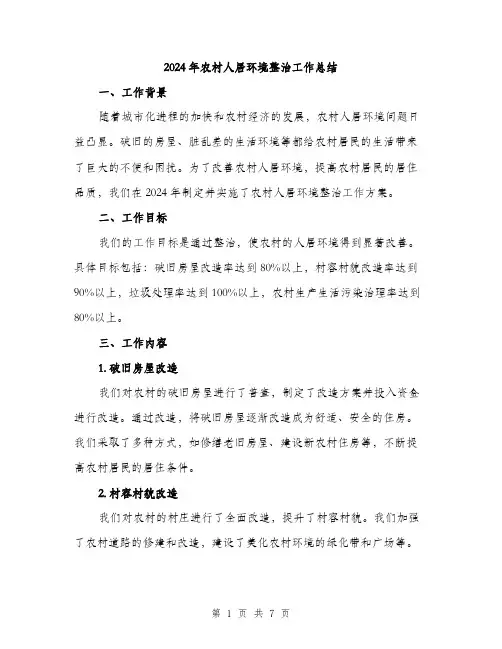 2024年农村人居环境整治工作总结

一、工作背景

随着城市化进程的加快和农村经济的发展，农村人居环境问题日益凸显。破旧的房屋、脏乱差的生活环境等都给农村居民的生活带来了巨大的不便和困扰。为了改善农村人居环境，提高农村居民的居住品质，我们在2024年制定并实施了农村人居环境整治工作方案。

二、工作目标

我们的工作目标是通过整治，使农村的人居环境得到显著改善。具体目标包括：破旧房屋改造率达到80%以上，村容村貌改造率达到90%以上，垃圾处理率达到100%以上，农村生产生活污染治理率达到80%以上。

三、工作内容

1.破旧房屋改造

我们对农村的破旧房屋进行了普查，制定了改造方案并投入资金进行改造。通过改造，将破旧房屋逐渐改造成为舒适、安全的住房。我们采取了多种方式，如修缮老旧房屋、建设新农村住房等，不断提高农村居民的居住条件。

2.村容村貌改造

我们对农村的村庄进行了全面改造，提升了村容村貌。我们加强了农村道路的修建和改造，建设了美化农村环境的绿化带和广场等。

第 1 页 共 7 页